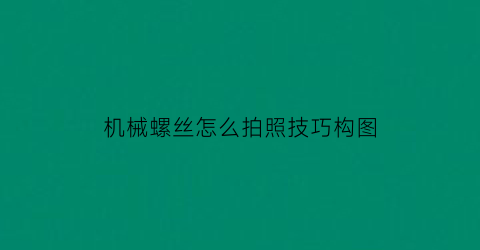 机械螺丝怎么拍照技巧构图